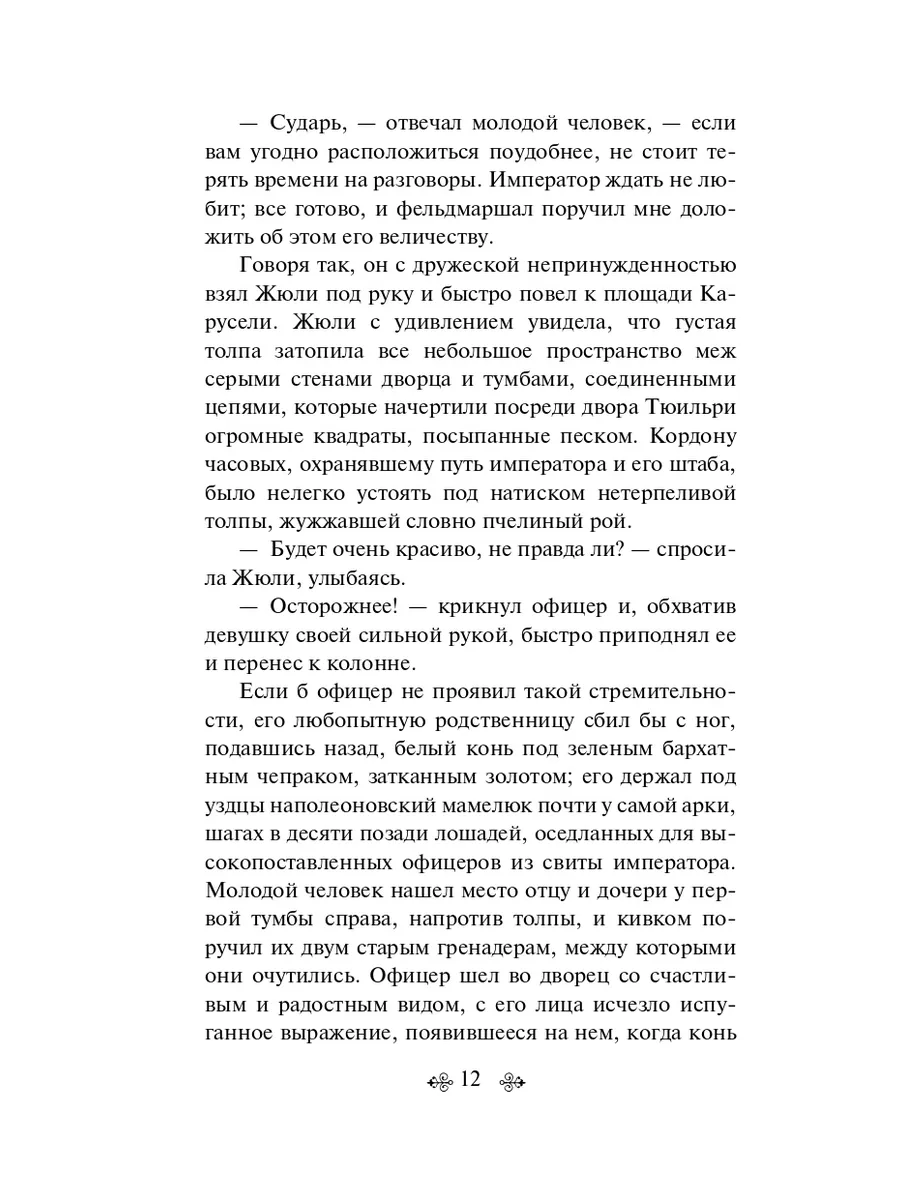 — Сударь, — отвечал молодой человек, — если вам угодно расположиться поудобнее, не стоит терять времени на разговоры. Император ждать не любит; все готово, и фельдмаршал поручил мне доложить об этом его величеству.

Говоря так, он с дружеской непринужденностью взял Жюли под руку и быстро повел к площади Карусели. Жюли с удивлением увидела, что густая толпа затопила все небольшое пространство меж серыми стенами дворца и тумбами, соединенными цепями, которые начертили посреди двора Тюильри огромные квадраты, посыпанные песком. Кордону часовых, охранявшему путь императора и его штаба, было нелегко устоять под натиском нетерпеливой толпы, жужжавшей словно пчелиный рой.

— Будет очень красиво, не правда ли? — спросила Жюли, улыбаясь.

— Осторожнее! — крикнул офицер и, обхватив девушку своей сильной рукой, быстро приподнял ее и перенес к колонне.

Если б офицер не проявил такой стремительности, его любопытную родственницу сбил бы с ног, подавшись назад, белый конь под зеленым бархатным чепраком, затканным золотом; его держал под уздцы наполеоновский мамелюк почти у самой арки, шагах в десяти позади лошадей, оседланных для высокопоставленных офицеров из свиты императора. Молодой человек нашел место отцу и дочери у первой тумбы справа, напротив толпы, и кивком поручил их двум старым гренадерам, между которыми они очутились. Офицер шел во дворец со счастливым и радостным видом, с его лица исчезло испуганное выражение, появившееся на нем, когда конь

12